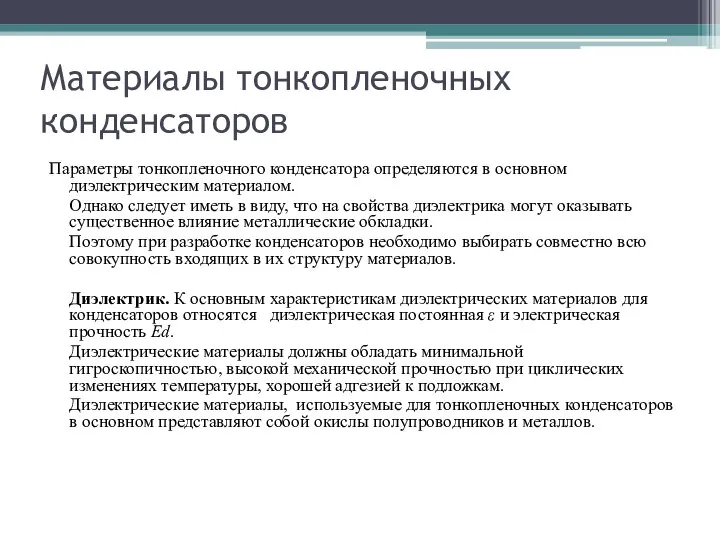 Материалы тонкопленочных конденсаторов

Параметры тонкопленочного конденсатора определяются в основном диэлектрическим материалом.

Однако следует иметь в виду, что на свойства диэлектрика могут оказывать существенное влияние металлические обкладки.

Поэтому при разработке конденсаторов необходимо выбирать совместно всю совокупность входящих в их структуру материалов.

Диэлектрик. К основным характеристикам диэлектрических материалов для конденсаторов относятся диэлектрическая постоянная $\varepsilon$ и электрическая прочность $Ed$.

Диэлектрические материалы должны обладать минимальной гигроскопичностью, высокой механической прочностью при циклических изменениях температуры, хорошей адгезией к подложкам.

Диэлектрические материалы, используемые для тонкопленочных конденсаторов в основном представляют собой окислы полупроводников и металлов.